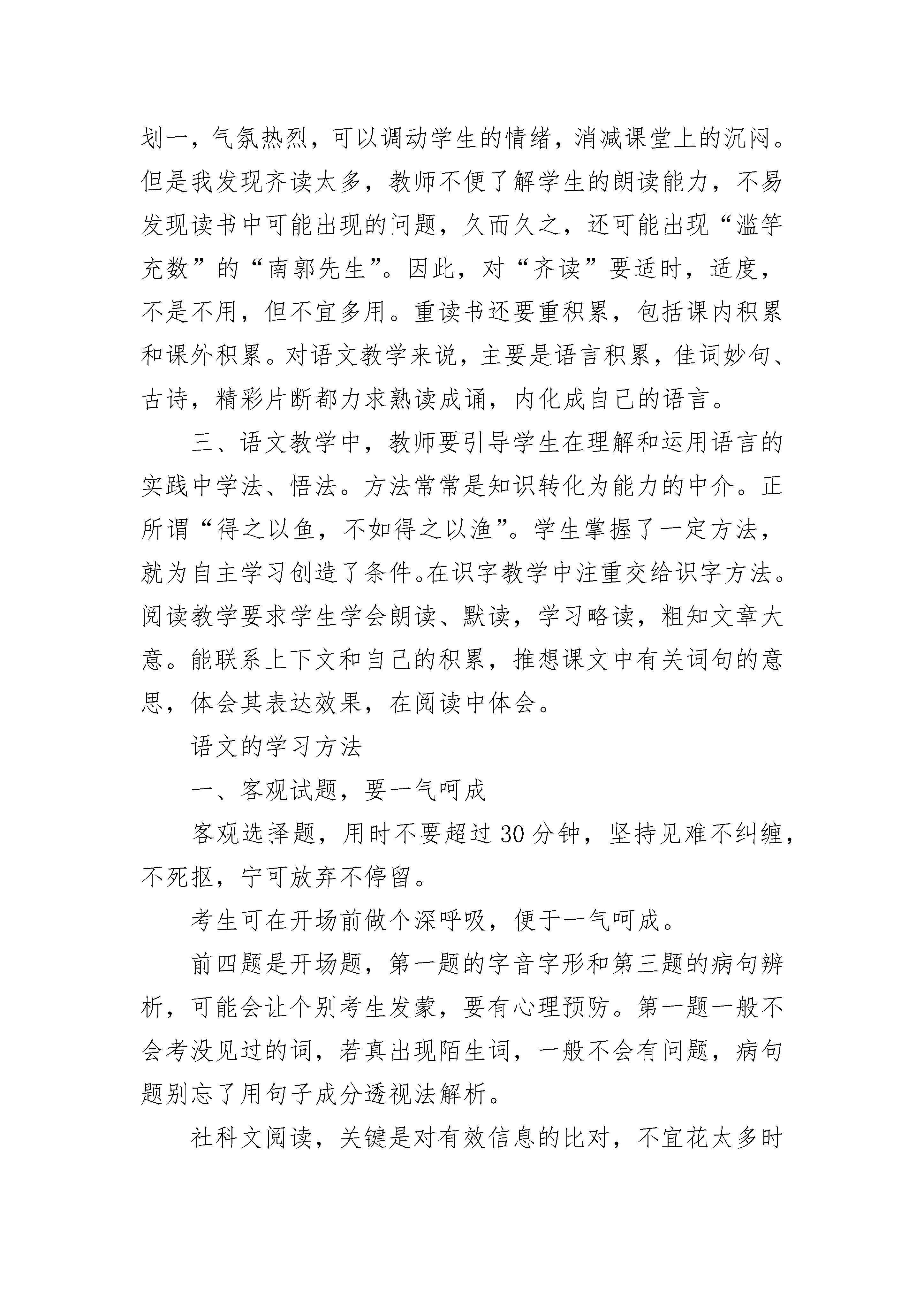 划一，气氛热烈，可以调动学生的情绪，消减课堂上的沉闷。但是我发现齐读太多，教师不便了解学生的朗读能力，不易发现读书中可能出现的问题，久而久之，还可能出现“滥竽充数”的“南郭先生”。因此，对“齐读”要适时，适度，不是不用，但不宜多用。重读书还要重积累，包括课内积累和课外积累。对语文教学来说，主要是语言积累，佳词妙句、古诗，精彩片断都力求熟读成诵，内化成自己的语言。

三、语文教学中，教师要引导学生在理解和运用语言的实践中学法、悟法。方法常常是知识转化为能力的中介。正所谓“得之以鱼，不如得之以渔”。学生掌握了一定方法，就为自主学习创造了条件。在识字教学中注重交给识字方法。阅读教学要求学生学会朗读、默读，学习略读，粗知文章大意。能联系上下文和自己的积累，推想课文中有关词句的意思，体会其表达效果，在阅读中体会。

语文的学习方法

一、客观试题，要一气呵成

客观选择题，用时不要超过30分钟，坚持见难不纠缠，不死抠，宁可放弃不停留。

考生可在开场前做个深呼吸，便于一气呵成。

前四题是开场题，第一题的字音字形和第三题的病句辨析，可能会让个别考生发蒙，要有心理预防。第一题一般不会考没见过的词，若真出现陌生词，一般不会有问题，病句题别忘了用句子成分透视法解析。

社科文阅读，关键是对有效信息的比对，不宜花太多时